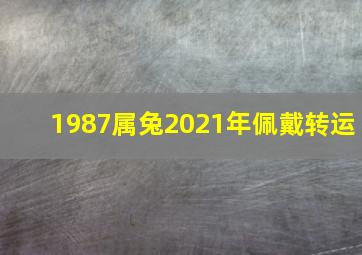 1987属兔2021年佩戴转运